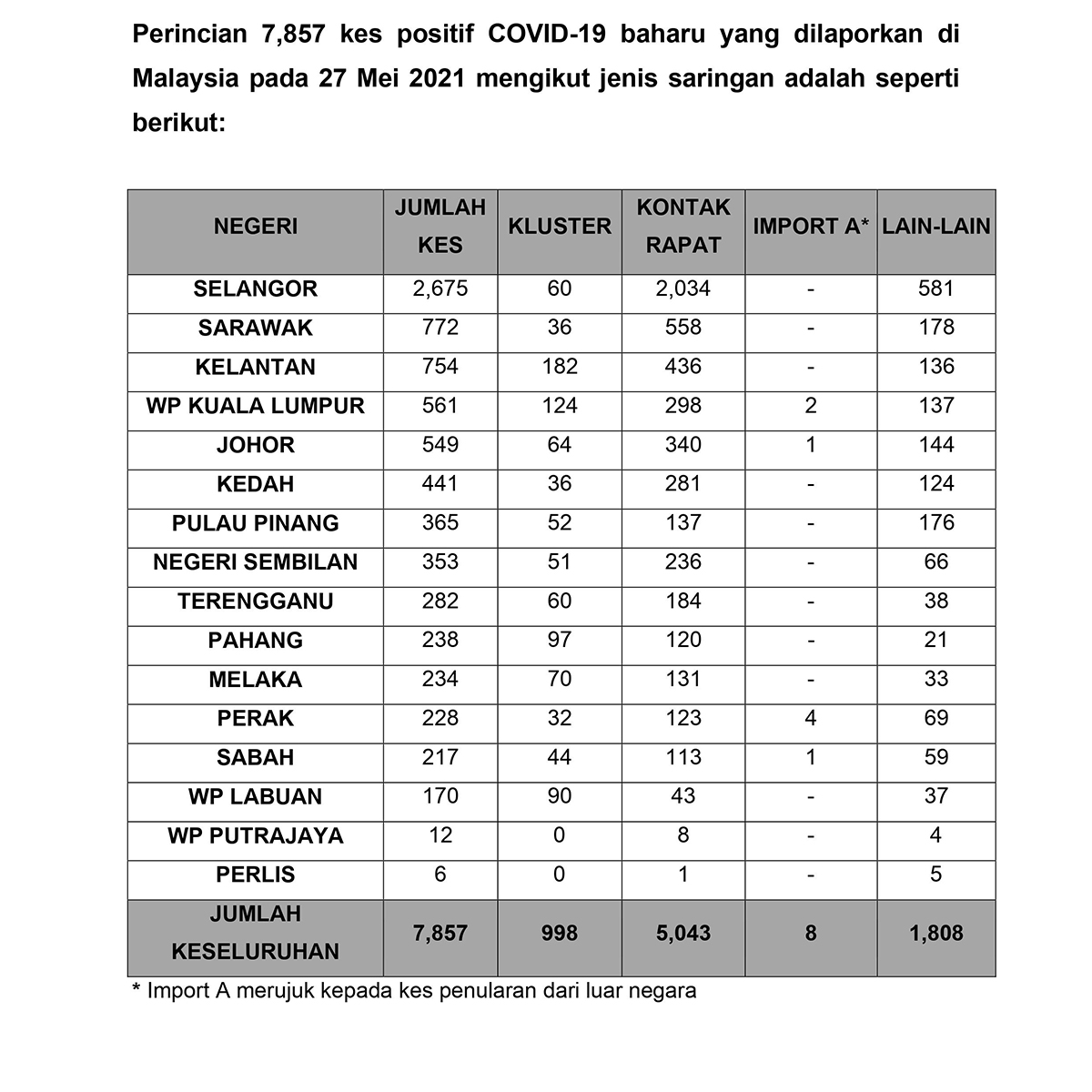 Perincian 7,857 kes positif COVID-19 baharu yang dilaporkan di Malaysia pada 27 Mei 2021 mengikut jenis saringan adalah seperti berikut:

| NEGERI | JUMLAH KES | KLUSTER | KONTAK RAPAT | IMPORT A* | LAIN-LAIN |
|---|---|---|---|---|---|
| SELANGOR | 2,675 | 60 | 2,034 | - | 581 |
| SARAWAK | 772 | 36 | 558 | - | 178 |
| KELANTAN | 754 | 182 | 436 | - | 136 |
| WP KUALA LUMPUR | 561 | 124 | 298 | 2 | 137 |
| JOHOR | 549 | 64 | 340 | 1 | 144 |
| KEDAH | 441 | 36 | 281 | - | 124 |
| PULAU PINANG | 365 | 52 | 137 | - | 176 |
| NEGERI SEMBILAN | 353 | 51 | 236 | - | 66 |
| TERENGGANU | 282 | 60 | 184 | - | 38 |
| PAHANG | 238 | 97 | 120 | - | 21 |
| MELAKA | 234 | 70 | 131 | - | 33 |
| PERAK | 228 | 32 | 123 | 4 | 69 |
| SABAH | 217 | 44 | 113 | 1 | 59 |
| WP LABUAN | 170 | 90 | 43 | - | 37 |
| WP PUTRAJAYA | 12 | 0 | 8 | - | 4 |
| PERLIS | 6 | 0 | 1 | - | 5 |
| JUMLAH KESELURUHAN | 7,857 | 998 | 5,043 | 8 | 1,808 |

* Import A merujuk kepada kes penularan dari luar negara